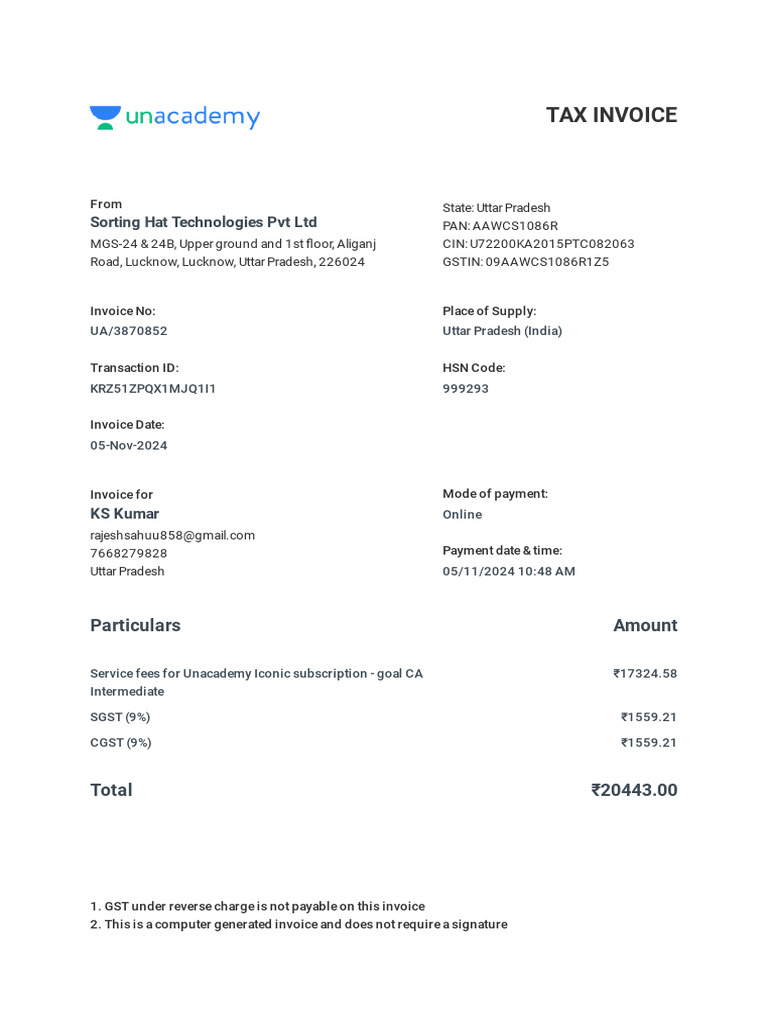 unacademy

TAX INVOICE

From
Sorting Hat Technologies Pvt Ltd
MGS-24 & 24B, Upper ground and 1st floor, Aliganj Road, Lucknow, Lucknow, Uttar Pradesh, 226024

State: Uttar Pradesh
PAN: AAWCS1086R
CIN: U72200KA2015PTC082063
GSTIN: 09AAWCS1086R1Z5

Invoice No:
UA/3870852

Place of Supply:
Uttar Pradesh (India)

Transaction ID:
KRZ51ZPQX1MJQ1I1

HSN Code:
999293

Invoice Date:
05-Nov-2024

Invoice for
KS Kumar
rajeshsahuu858@gmail.com
7668279828
Uttar Pradesh

Mode of payment:
Online

Payment date & time:
05/11/2024 10:48 AM

| Particulars | Amount |
|---|---|
| Service fees for Unacademy Iconic subscription - goal CA Intermediate | ₹17324.58 |
| SGST (9%) | ₹1559.21 |
| CGST (9%) | ₹1559.21 |
| Total | ₹20443.00 |

1. GST under reverse charge is not payable on this invoice
2. This is a computer generated invoice and does not require a signature